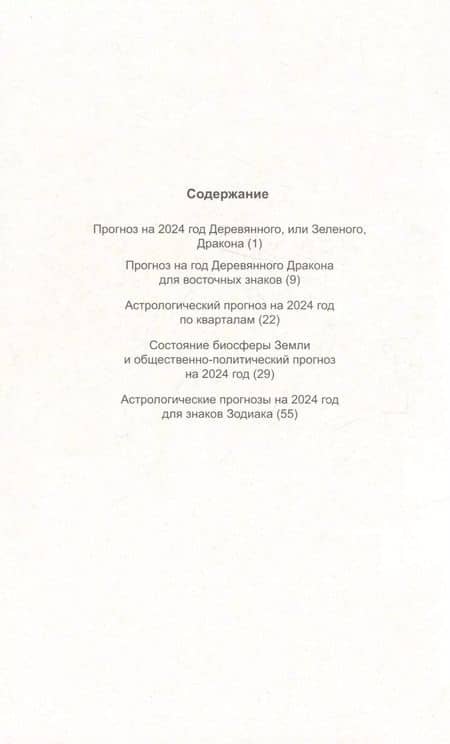 Содержание

Прогноз на 2024 год Деревянного, или Зеленого, Дракона (1)

Прогноз на год Деревянного Дракона для восточных знаков (9)

Астрологический прогноз на 2024 год по кварталам (22)

Состояние биосферы Земли и общественно-политический прогноз на 2024 год (29)

Астрологические прогнозы на 2024 год для знаков Зодиака (55)